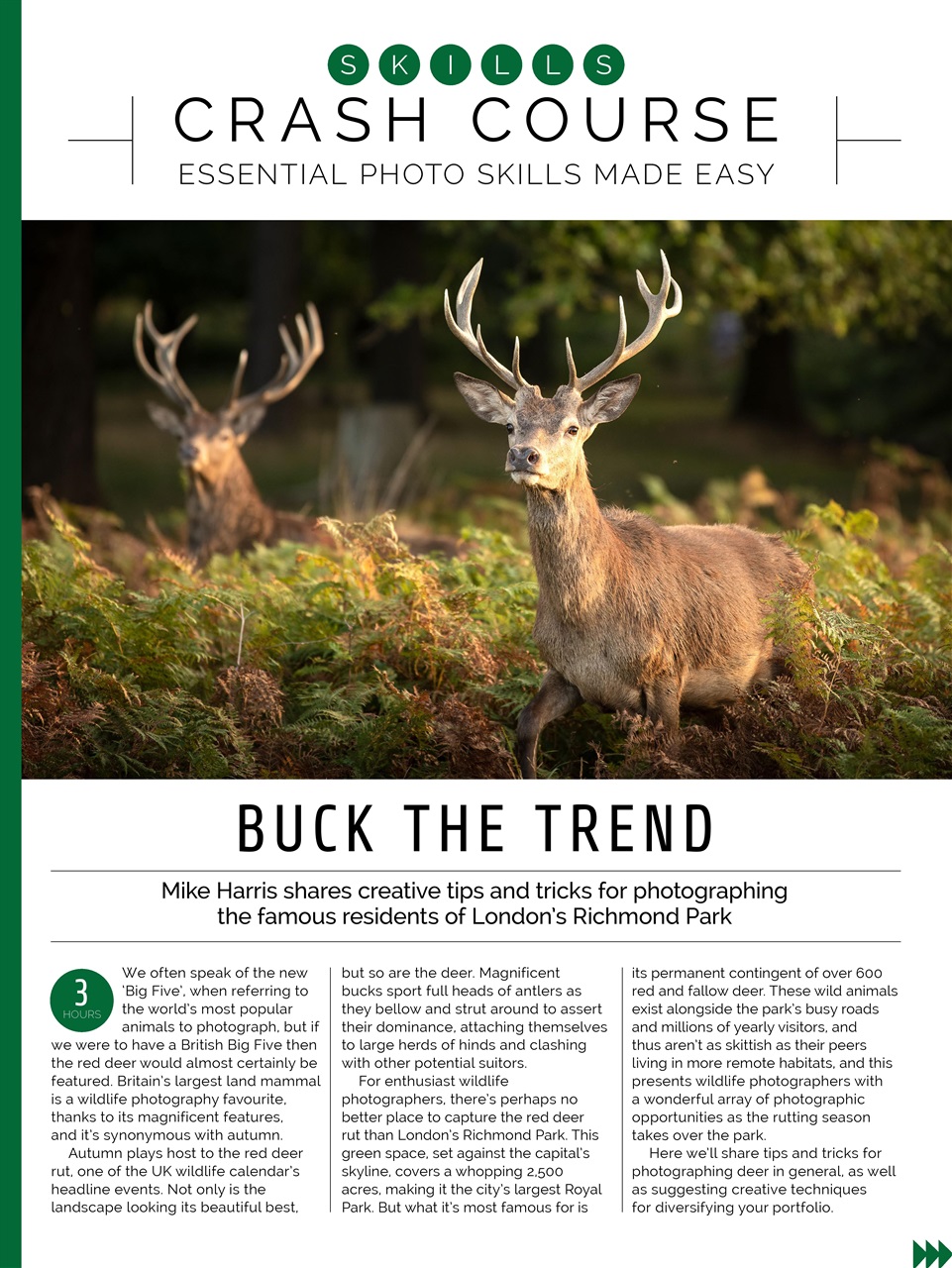 SKILLS

CRASH COURSE

ESSENTIAL PHOTO SKILLS MADE EASY

BUCK THE TREND

Mike Harris shares creative tips and tricks for photographing the famous residents of London's Richmond Park

3 HOURS

We often speak of the new 'Big Five', when referring to the world's most popular animals to photograph, but if we were to have a British Big Five then the red deer would almost certainly be featured. Britain's largest land mammal is a wildlife photography favourite, thanks to its magnificent features, and it's synonymous with autumn.

Autumn plays host to the red deer rut, one of the UK wildlife calendar's headline events. Not only is the landscape looking its beautiful best, but so are the deer. Magnificent bucks sport full heads of antlers as they bellow and strut around to assert their dominance, attaching themselves to large herds of hinds and clashing with other potential suitors.

For enthusiast wildlife photographers, there's perhaps no better place to capture the red deer rut than London's Richmond Park. This green space, set against the capital's skyline, covers a whopping 2,500 acres, making it the city's largest Royal Park. But what it's most famous for is its permanent contingent of over 600 red and fallow deer. These wild animals exist alongside the park's busy roads and millions of yearly visitors, and thus aren't as skittish as their peers living in more remote habitats, and this presents wildlife photographers with a wonderful array of photographic opportunities as the rutting season takes over the park.

Here we'll share tips and tricks for photographing deer in general, as well as suggesting creative techniques for diversifying your portfolio.